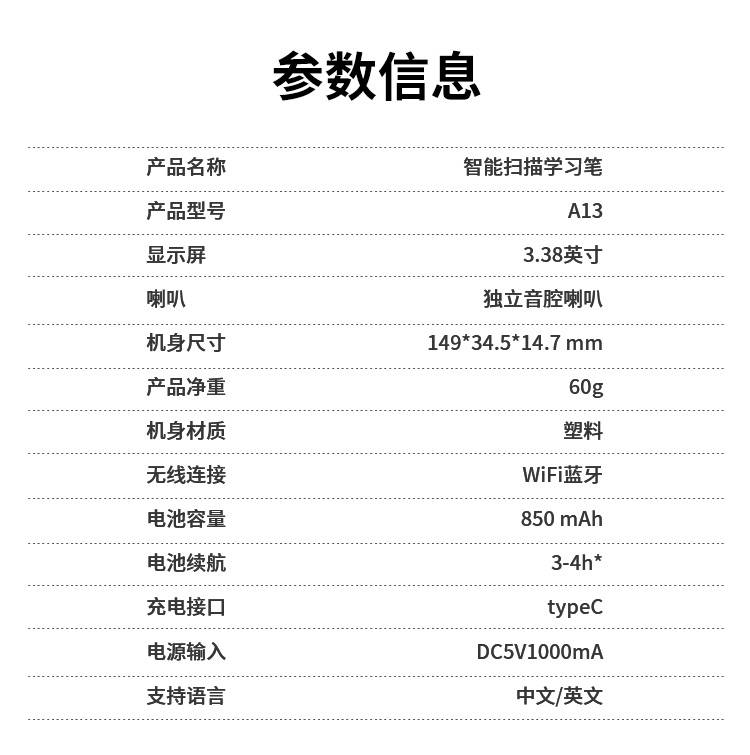 参数信息

产品名称 智能扫描学习笔

产品型号 A13

显示屏 3.38英寸

喇叭 独立音腔喇叭

机身尺寸 149*34.5*14.7 mm

产品净重 60g

机身材质 塑料

无线连接 WiFi蓝牙

电池容量 850 mAh

电池续航 3-4h*

充电接口 typeC

电源输入 DC5V1000mA

支持语言 中文/英文